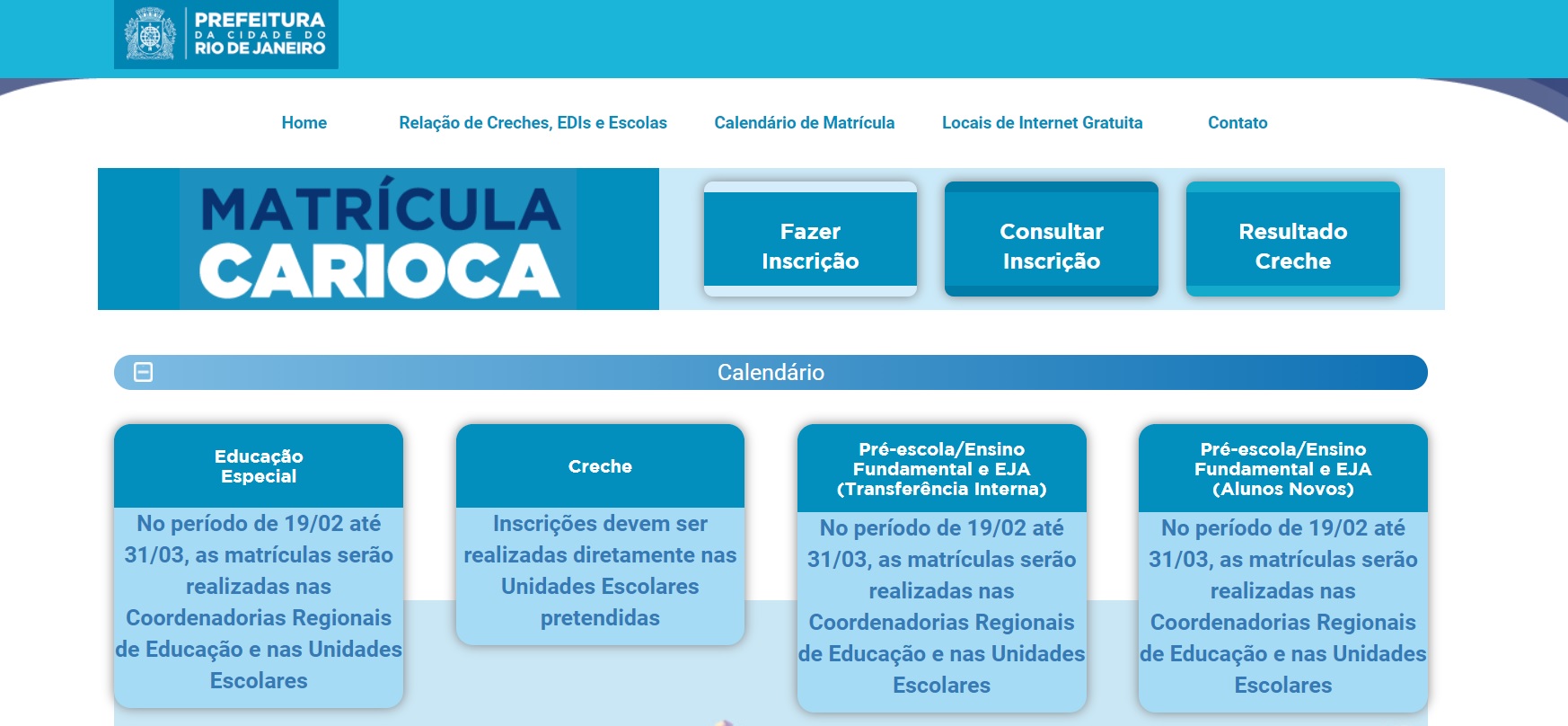 PREFEITURA
DA CIDADE DO
RIO DE JANEIRO

Home
Relação de Creches, EDIs e Escolas
Calendário de Matrícula
Locais de Internet Gratuita
Contato

MATRÍCULA
CARIOCA

Fazer Inscrição

Consultar Inscrição

Resultado Creche

Calendário

Educação Especial

No período de 19/02 até 31/03, as matrículas serão realizadas nas Coordenadorias Regionais de Educação e nas Unidades Escolares

Creche

Inscrições devem ser realizadas diretamente nas Unidades Escolares pretendidas

Pré-escola/Ensino Fundamental e EJA (Transferência Interna)

No período de 19/02 até 31/03, as matrículas serão realizadas nas Coordenadorias Regionais de Educação e nas Unidades Escolares

Pré-escola/Ensino Fundamental e EJA (Alunos Novos)

No período de 19/02 até 31/03, as matrículas serão realizadas nas Coordenadorias Regionais de Educação e nas Unidades Escolares